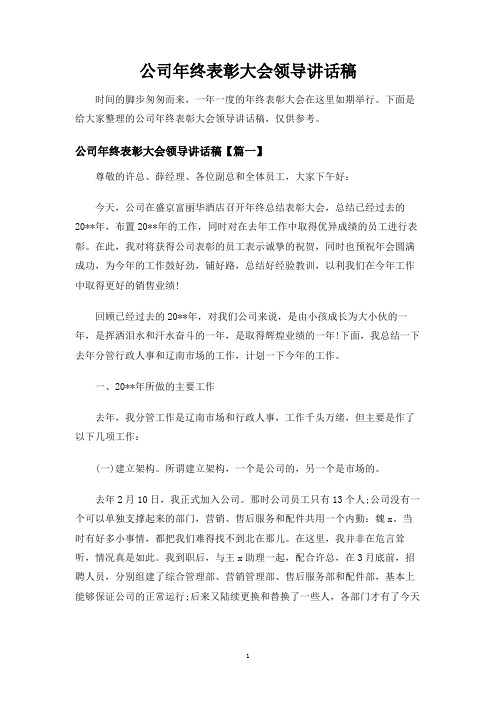 公司年终表彰大会领导讲话稿

时间的脚步匆匆而来，一年一度的年终表彰大会在这里如期举行。下面是给大家整理的公司年终表彰大会领导讲话稿，仅供参考。

公司年终表彰大会领导讲话稿【篇一】

尊敬的许总、薛经理、各位副总和全体员工，大家下午好：

今天，公司在盛京富丽华酒店召开年终总结表彰大会，总结已经过去的20**年，布置20**年的工作，同时对在去年工作中取得优异成绩的员工进行表彰。在此，我对将获得公司表彰的员工表示诚挚的祝贺，同时也预祝年会圆满成功，为今年的工作鼓好劲，铺好路，总结好经验教训，以利我们在今年工作中取得更好的销售业绩!

回顾已经过去的20**年，对我们公司来说，是由小孩成长为大小伙的一年，是挥洒泪水和汗水奋斗的一年，是取得辉煌业绩的一年!下面，我总结一下去年分管行政人事和辽南市场的工作，计划一下今年的工作。

一、20**年所做的主要工作

去年，我分管工作是辽南市场和行政人事，工作千头万绪，但主要是作了以下几项工作：

(一)建立架构。所谓建立架构，一个是公司的，另一个是市场的。

去年2月10日，我正式加入公司。那时公司员工只有13个人;公司没有一个可以单独支撑起来的部门，营销、售后服务和配件共用一个内勤：魏x。当时有好多小事情，都把我们难得找不到北在那儿。在这里，我并非在危言耸听，情况真是如此。我到职后，与王x助理一起，配合许总，在3月底前，招聘人员，分别组建了综合管理部、营销管理部、售后服务部和配件部，基本上能够保证公司的正常运行;后来又陆续更换和替换了一些人，各部门才有了今天

1